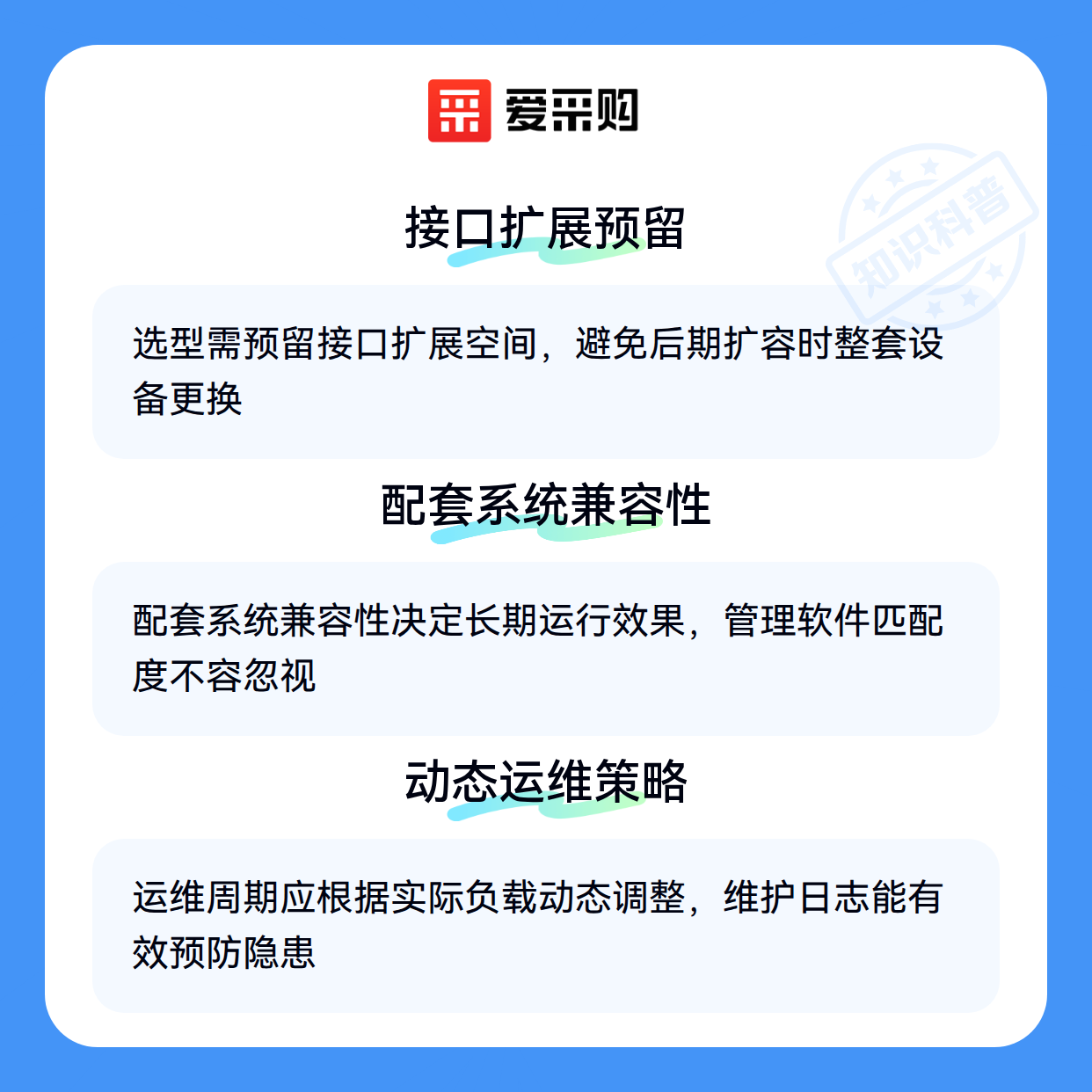 爱采购

接口扩展预留

选型需预留接口扩展空间，避免后期扩容时整套设备更换

配套系统兼容性

配套系统兼容性决定长期运行效果，管理软件匹配度不容忽视

动态运维策略

运维周期应根据实际负载动态调整，维护日志能有效预防隐患

知识科普